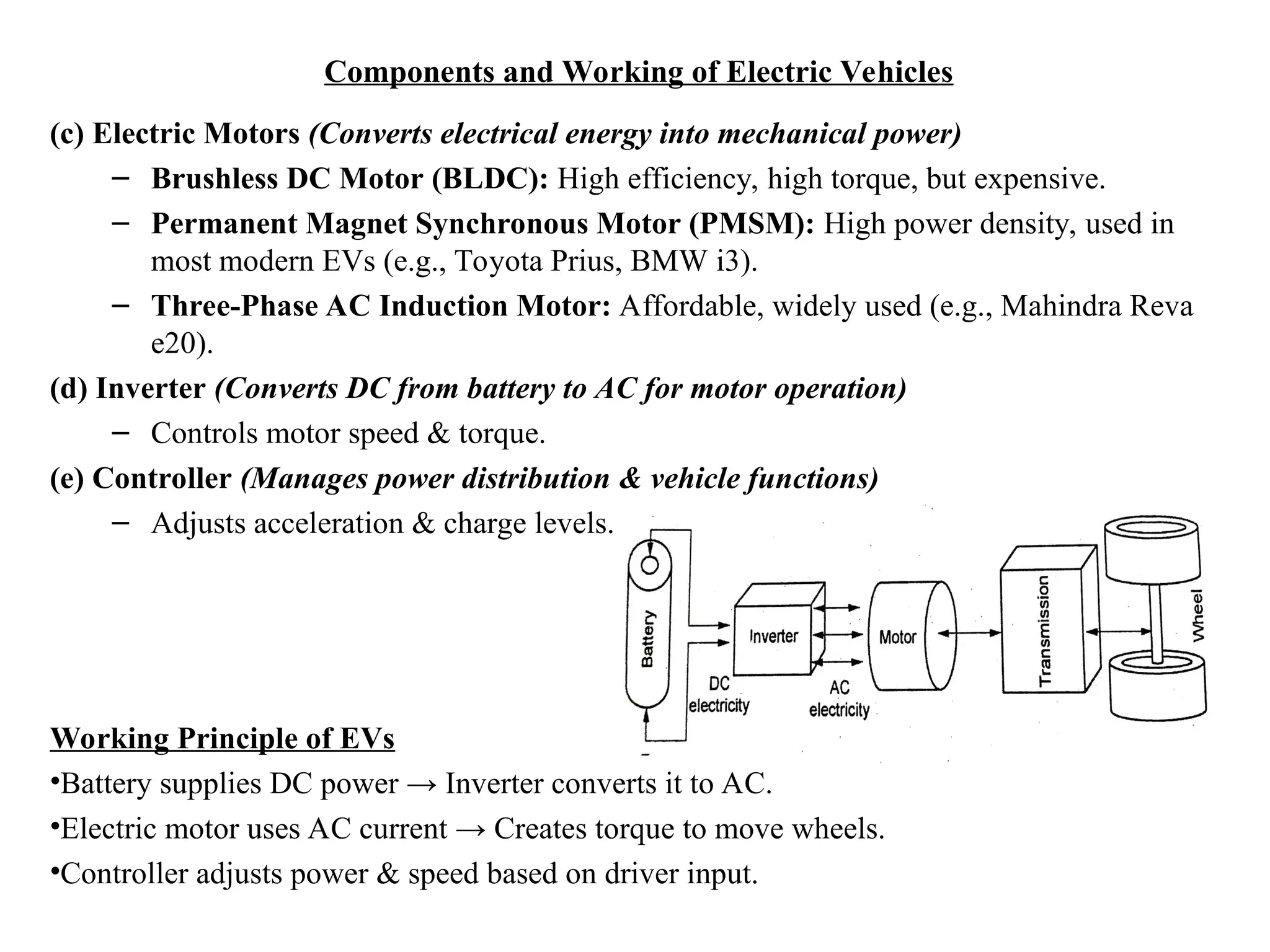 Components and Working of Electric Vehicles

(c) Electric Motors (Converts electrical energy into mechanical power)

– Brushless DC Motor (BLDC): High efficiency, high torque, but expensive.

– Permanent Magnet Synchronous Motor (PMSM): High power density, used in most modern EVs (e.g., Toyota Prius, BMW i3).

– Three-Phase AC Induction Motor: Affordable, widely used (e.g., Mahindra Reva e20).

(d) Inverter (Converts DC from battery to AC for motor operation)

– Controls motor speed & torque.

(e) Controller (Manages power distribution & vehicle functions)

– Adjusts acceleration & charge levels.

Battery
Inverter
Motor
Transmission
Wheel
DC electricity
AC electricity

Working Principle of EVs

•Battery supplies DC power → Inverter converts it to AC.

•Electric motor uses AC current → Creates torque to move wheels.

•Controller adjusts power & speed based on driver input.